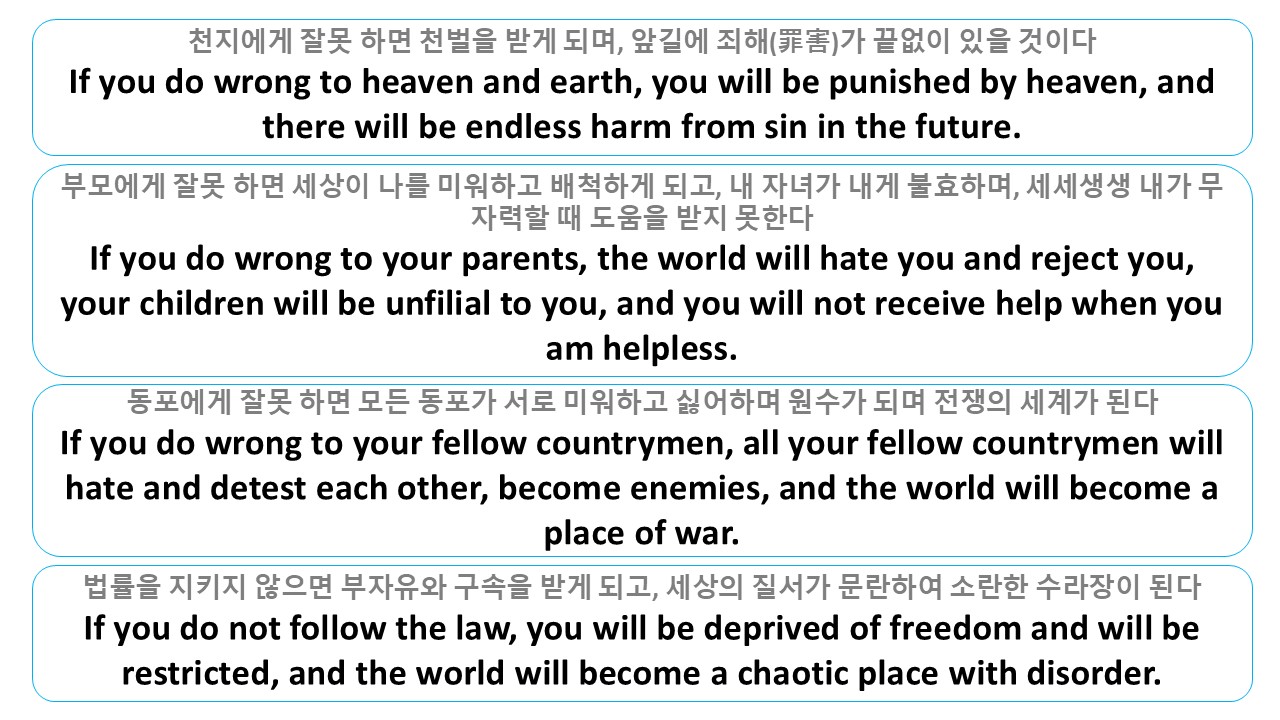 천지에게 잘못 하면 천벌을 받게 되며, 앞길에 죄해(罪害)가 끝없이 있을 것이다
If you do wrong to heaven and earth, you will be punished by heaven, and there will be endless harm from sin in the future.

부모에게 잘못 하면 세상이 나를 미워하고 배척하게 되고, 내 자녀가 내게 불효하며, 세세생생 내가 무자력할 때 도움을 받지 못한다
If you do wrong to your parents, the world will hate you and reject you, your children will be unfilial to you, and you will not receive help when you am helpless.

동포에게 잘못 하면 모든 동포가 서로 미워하고 싫어하며 원수가 되며 전쟁의 세계가 된다
If you do wrong to your fellow countrymen, all your fellow countrymen will hate and detest each other, become enemies, and the world will become a place of war.

법률을 지키지 않으면 부자유와 구속을 받게 되고, 세상의 질서가 문란하여 소란한 수라장이 된다
If you do not follow the law, you will be deprived of freedom and will be restricted, and the world will become a chaotic place with disorder.